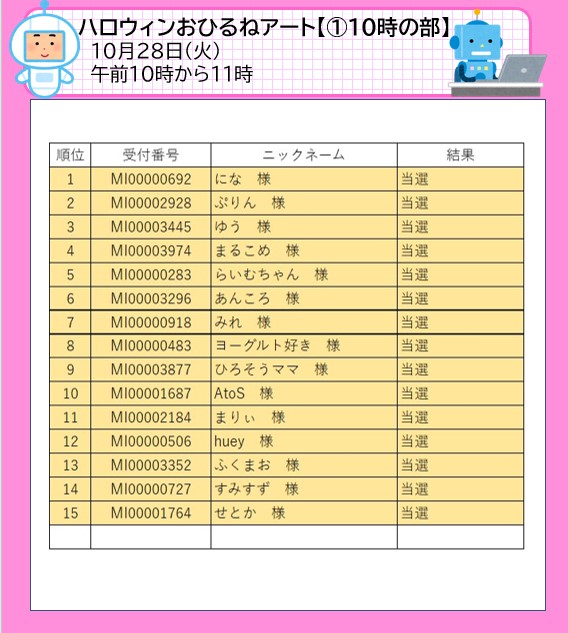 ハロウィンおひるねアート【①10時の部】
10月28日(火)
午前10時から11時

| 順位 | 受付番号 | ニックネーム | 結果 |
|---|---|---|---|
| 1 | MI00000692 | にな　様 | 当選 |
| 2 | MI00002928 | ぷりん　様 | 当選 |
| 3 | MI00003445 | ゆう　様 | 当選 |
| 4 | MI00003974 | まるこめ　様 | 当選 |
| 5 | MI00000283 | らいむちゃん　様 | 当選 |
| 6 | MI00003296 | あんころ　様 | 当選 |
| 7 | MI00000918 | みれ　様 | 当選 |
| 8 | MI00000483 | ヨーグルト好き　様 | 当選 |
| 9 | MI00003877 | ひろそうママ　様 | 当選 |
| 10 | MI00001687 | AtoS　様 | 当選 |
| 11 | MI00002184 | まりぃ　様 | 当選 |
| 12 | MI00000506 | huey　様 | 当選 |
| 13 | MI00003352 | ふくまお　様 | 当選 |
| 14 | MI00000727 | すみすず　様 | 当選 |
| 15 | MI00001764 | せとか　様 | 当選 |
| | | | |